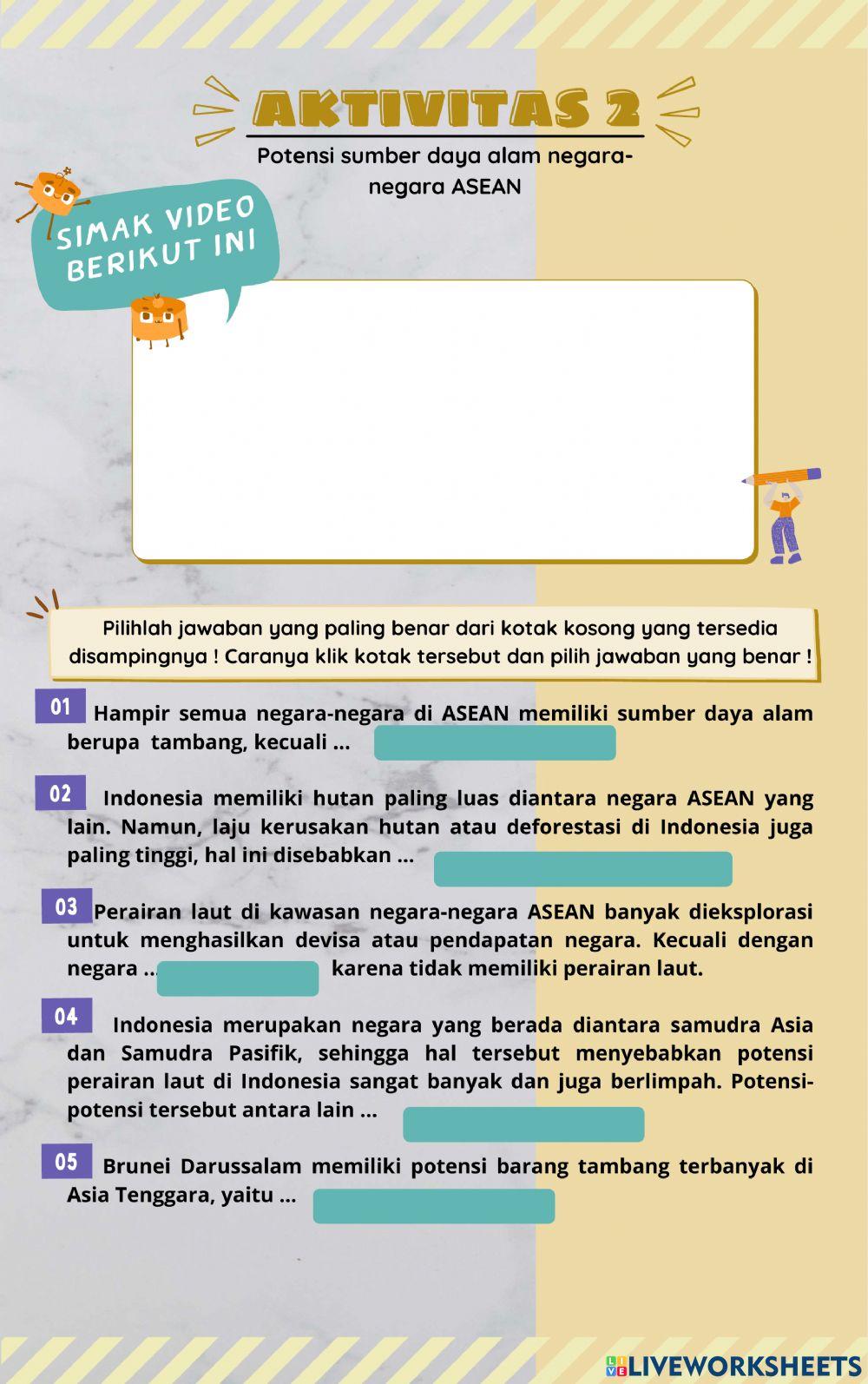 AKTIVITAS 2

Potensi sumber daya alam negara-negara ASEAN

SIMAK VIDEO BERIKUT INI

Pilihlah jawaban yang paling benar dari kotak kosong yang tersedia disampingnya ! Caranya klik kotak tersebut dan pilih jawaban yang benar !

01 Hampir semua negara-negara di ASEAN memiliki sumber daya alam berupa tambang, kecuali ...

02 Indonesia memiliki hutan paling luas diantara negara ASEAN yang lain. Namun, laju kerusakan hutan atau deforestasi di Indonesia juga paling tinggi, hal ini disebabkan ...

03 Perairan laut di kawasan negara-negara ASEAN banyak dieksplorasi untuk menghasilkan devisa atau pendapatan negara. Kecuali dengan negara ... karena tidak memiliki perairan laut.

04 Indonesia merupakan negara yang berada diantara samudra Asia dan Samudra Pasifik, sehingga hal tersebut menyebabkan potensi perairan laut di Indonesia sangat banyak dan juga berlimpah. Potensi-potensi tersebut antara lain ...

05 Brunei Darussalam memiliki potensi barang tambang terbanyak di Asia Tenggara, yaitu ...

LIVEWORKSHEETS